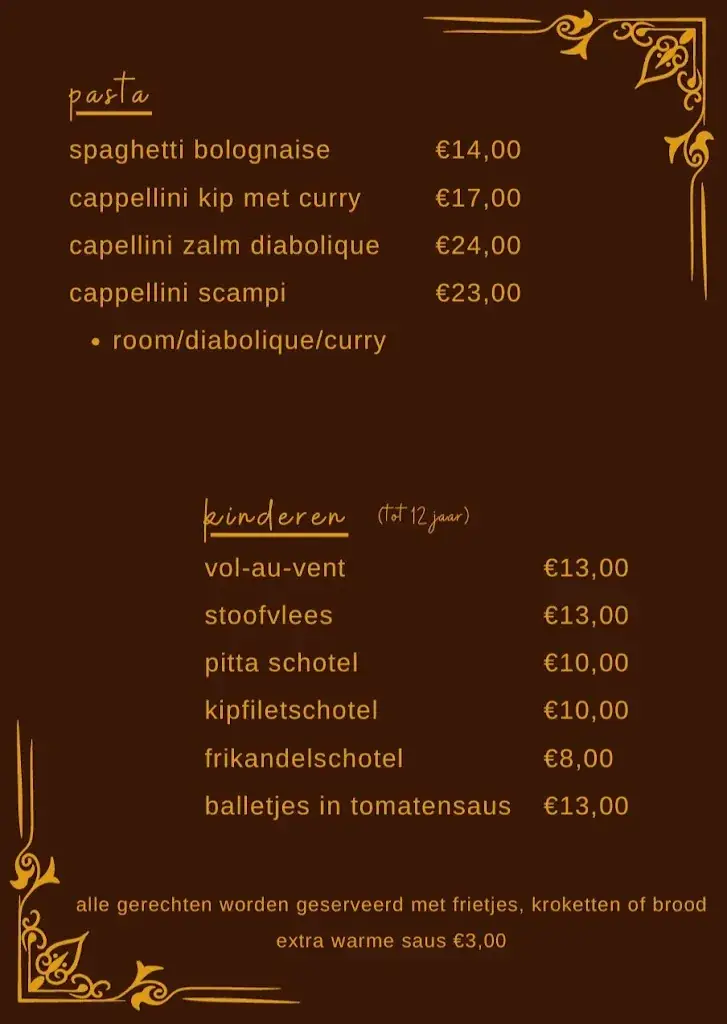 pasta

spaghetti bolognaise €14,00

cappellini kip met curry €17,00

capellini zalm diabolique €24,00

cappellini scampi €23,00

• room/diabolique/curry

kinderen (tot 12 jaar)

vol-au-vent €13,00

stoofvlees €13,00

pitta schotel €10,00

kipfiletschotel €10,00

frikandelschotel €8,00

balletjes in tomatensaus €13,00

alle gerechten worden geserveerd met frietjes, kroketten of brood

extra warme saus €3,00